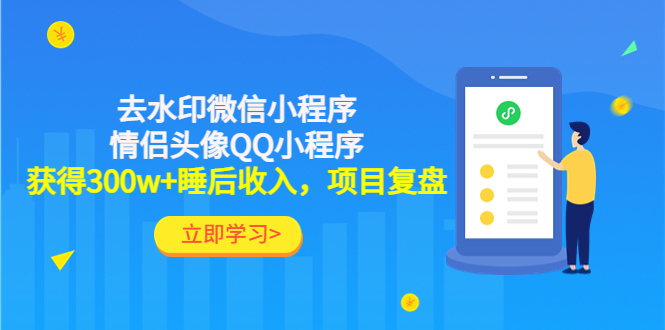 去水印微信小程序
情侣头像QQ小程序
获得300w+睡后收入，项目复盘

立即学习>